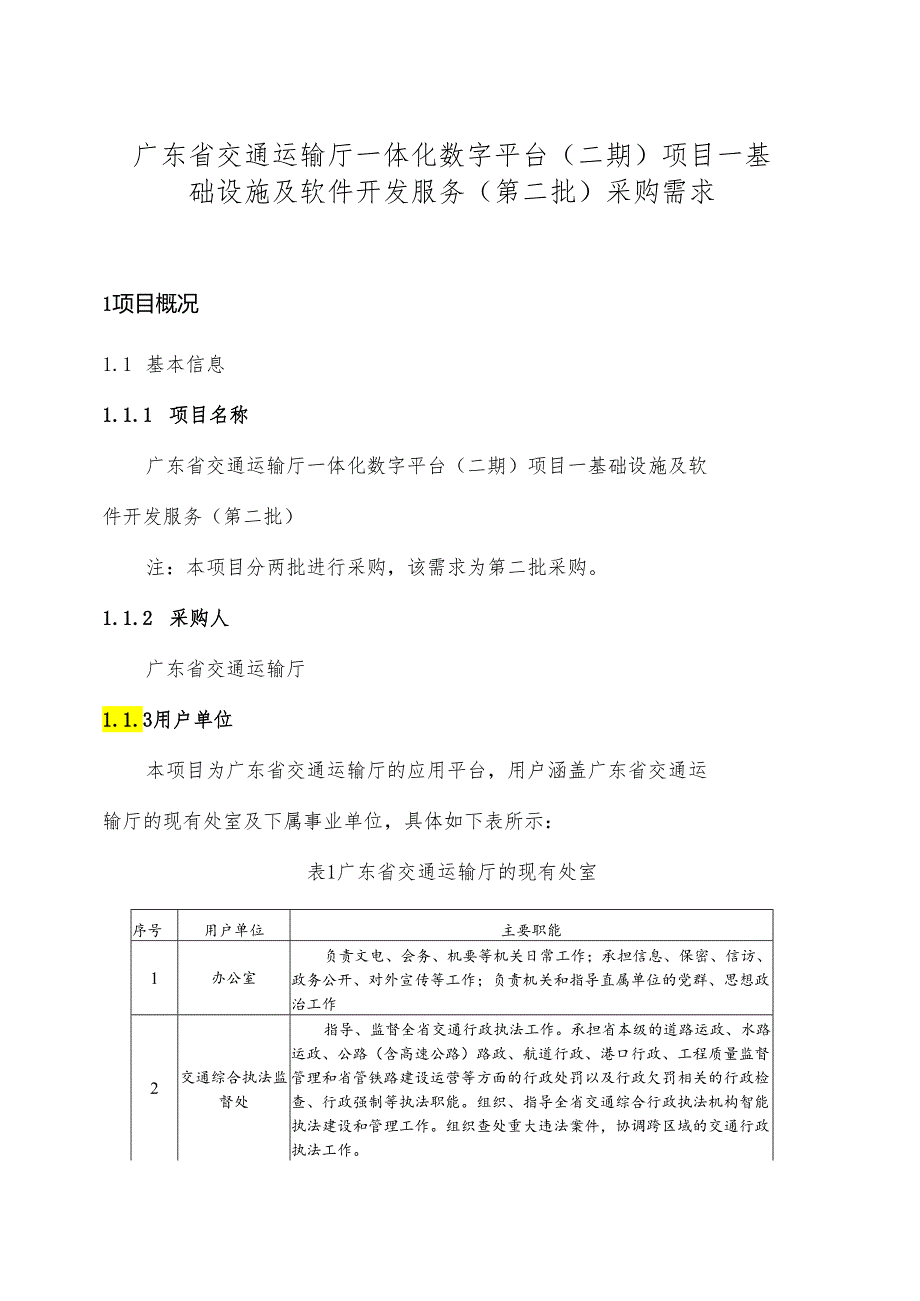 广东省交通运输厅一体化数字平台（二期）项目一基础设施及软件开发服务（第二批）采购需求

1项目概况

1.1 基本信息

1.1.1 项目名称

广东省交通运输厅一体化数字平台（二期）项目一基础设施及软件开发服务（第二批）

注：本项目分两批进行采购，该需求为第二批采购。

1.1.2 采购人

广东省交通运输厅

1.1.3用户单位

本项目为广东省交通运输厅的应用平台，用户涵盖广东省交通运输厅的现有处室及下属事业单位，具体如下表所示：

表1广东省交通运输厅的现有处室

| 序号 | 用户单位 | 主要职能 |
|---|---|---|
| 1 | 办公室 | 负责文电、会务、机要等机关日常工作；承担信息、保密、信访、政务公开、对外宣传等工作；负责机关和指导直属单位的党群、思想政治工作 |
| 2 | 交通综合执法监督处 | 指导、监督全省交通行政执法工作。承担省本级的道路运政、水路运政、公路（含高速公路）路政、航道行政、港口行政、工程质量监督管理和省管铁路建设运营等方面的行政处罚以及行政欠罚相关的行政检查、行政强制等执法职能。组织、指导全省交通综合行政执法机构智能执法建设和管理工作。组织查处重大违法案件，协调跨区域的交通行政执法工作。 |